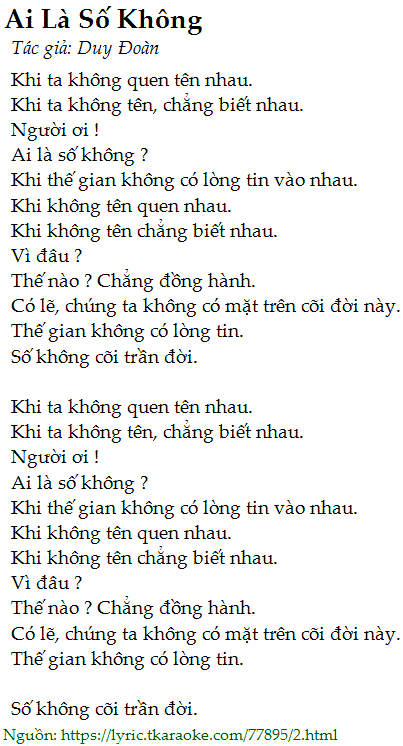 Ai Là Số Không

Tác giả: Duy Đoàn

Khi ta không quen tên nhau.
Khi ta không tên, chẳng biết nhau.
Người ơi !
Ai là số không ?
Khi thế gian không có lòng tin vào nhau.
Khi không tên quen nhau.
Khi không tên chẳng biết nhau.
Vì đâu ?
Thế nào ? Chẳng đồng hành.
Có lẽ, chúng ta không có mặt trên cõi đời này.
Thế gian không có lòng tin.
Số không cõi trần đời.

Khi ta không quen tên nhau.
Khi ta không tên, chẳng biết nhau.
Người ơi !
Ai là số không ?
Khi thế gian không có lòng tin vào nhau.
Khi không tên quen nhau.
Khi không tên chẳng biết nhau.
Vì đâu ?
Thế nào ? Chẳng đồng hành.
Có lẽ, chúng ta không có mặt trên cõi đời này.
Thế gian không có lòng tin.

Số không cõi trần đời.

Nguồn: https://lyric.tkaraoke.com/77895/2.html